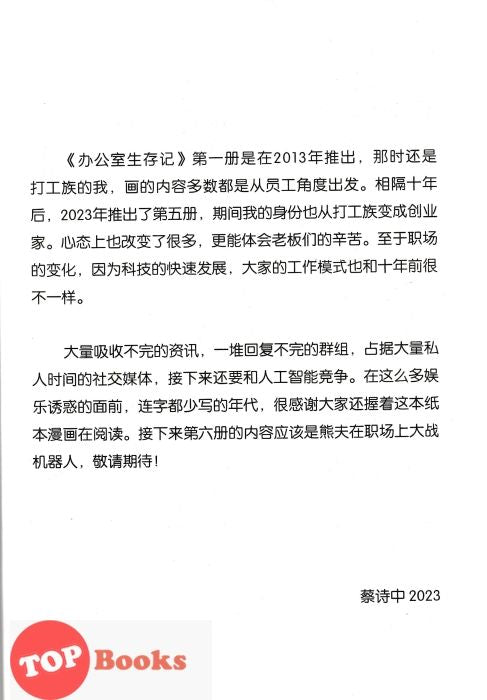 《办公室生存记》第一册是在2013年推出，那时还是打工族的我，画的内容多数都是从员工角度出发。相隔十年后，2023年推出了第五册，期间我的身份也从打工族变成创业家。心态上也改变了很多，更能体会老板们的辛苦。至于职场的变化，因为科技的快速发展，大家的工作模式也和十年前很不一样。

大量吸收不完的资讯，一堆回复不完的群组，占据大量私人时间的社交媒体，接下来还要和人工智能竞争。在这么多娱乐诱惑的面前，连字都少写的年代，很感谢大家还握着这本纸本漫画在阅读。接下来第六册的内容应该是熊夫在职场上大战机器人，敬请期待！

蔡诗中 2023

TOP Books